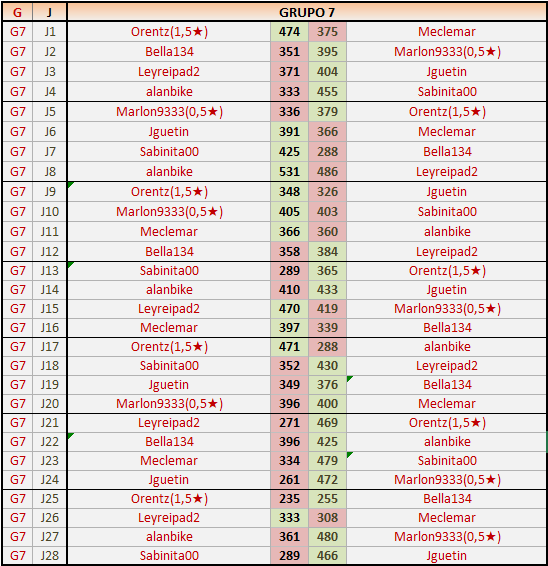 | G | J | GRUPO 7 | | | |
|---|---|---|---|---|---|
| G7 | J1 | Orentz(1,5★) | 474 | 375 | Meclemar |
| G7 | J2 | Bella134 | 351 | 395 | Marlon9333(0,5★) |
| G7 | J3 | Leyreipad2 | 371 | 404 | Jguetin |
| G7 | J4 | alanbike | 333 | 455 | Sabinita00 |
| G7 | J5 | Marlon9333(0,5★) | 336 | 379 | Orentz(1,5★) |
| G7 | J6 | Jguetin | 391 | 366 | Meclemar |
| G7 | J7 | Sabinita00 | 425 | 288 | Bella134 |
| G7 | J8 | alanbike | 531 | 486 | Leyreipad2 |
| G7 | J9 | Orentz(1,5★) | 348 | 326 | Jguetin |
| G7 | J10 | Marlon9333(0,5★) | 405 | 403 | Sabinita00 |
| G7 | J11 | Meclemar | 366 | 360 | alanbike |
| G7 | J12 | Bella134 | 358 | 384 | Leyreipad2 |
| G7 | J13 | Sabinita00 | 289 | 365 | Orentz(1,5★) |
| G7 | J14 | alanbike | 410 | 433 | Jguetin |
| G7 | J15 | Leyreipad2 | 470 | 419 | Marlon9333(0,5★) |
| G7 | J16 | Meclemar | 397 | 339 | Bella134 |
| G7 | J17 | Orentz(1,5★) | 471 | 288 | alanbike |
| G7 | J18 | Sabinita00 | 352 | 430 | Leyreipad2 |
| G7 | J19 | Jguetin | 349 | 376 | Bella134 |
| G7 | J20 | Marlon9333(0,5★) | 396 | 400 | Meclemar |
| G7 | J21 | Leyreipad2 | 271 | 469 | Orentz(1,5★) |
| G7 | J22 | Bella134 | 396 | 425 | alanbike |
| G7 | J23 | Meclemar | 334 | 479 | Sabinita00 |
| G7 | J24 | Jguetin | 261 | 472 | Marlon9333(0,5★) |
| G7 | J25 | Orentz(1,5★) | 235 | 255 | Bella134 |
| G7 | J26 | Leyreipad2 | 333 | 308 | Meclemar |
| G7 | J27 | alanbike | 361 | 480 | Marlon9333(0,5★) |
| G7 | J28 | Sabinita00 | 289 | 466 | Jguetin |